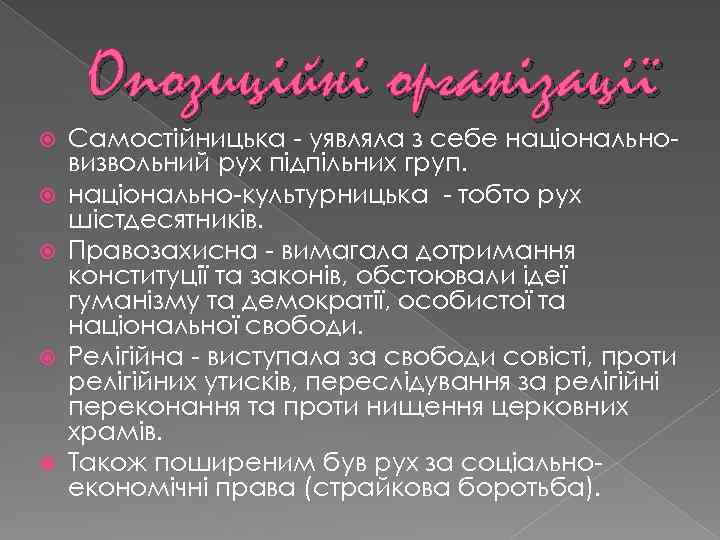 Опозиційні організації

Самостійницька - уявляла з себе національно-визвольний рух підпільних груп.

національно-культурницька - тобто рух шістдесятників.

Правозахисна - вимагала дотримання конституції та законів, обстоювали ідеї гуманізму та демократії, особистої та національної свободи.

Релігійна - виступала за свободи совісті, проти релігійних утисків, переслідування за релігійні переконання та проти нищення церковних храмів.

Також поширеним був рух за соціально-економічні права (страйкова боротьба).